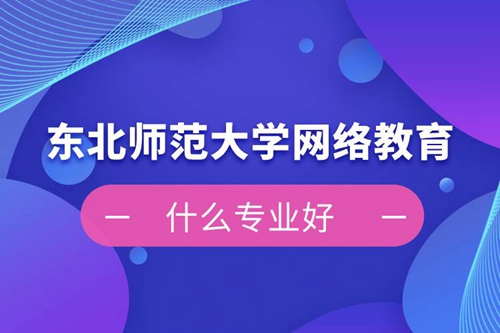 东北师范大学网络教育

— 什么专业好 —